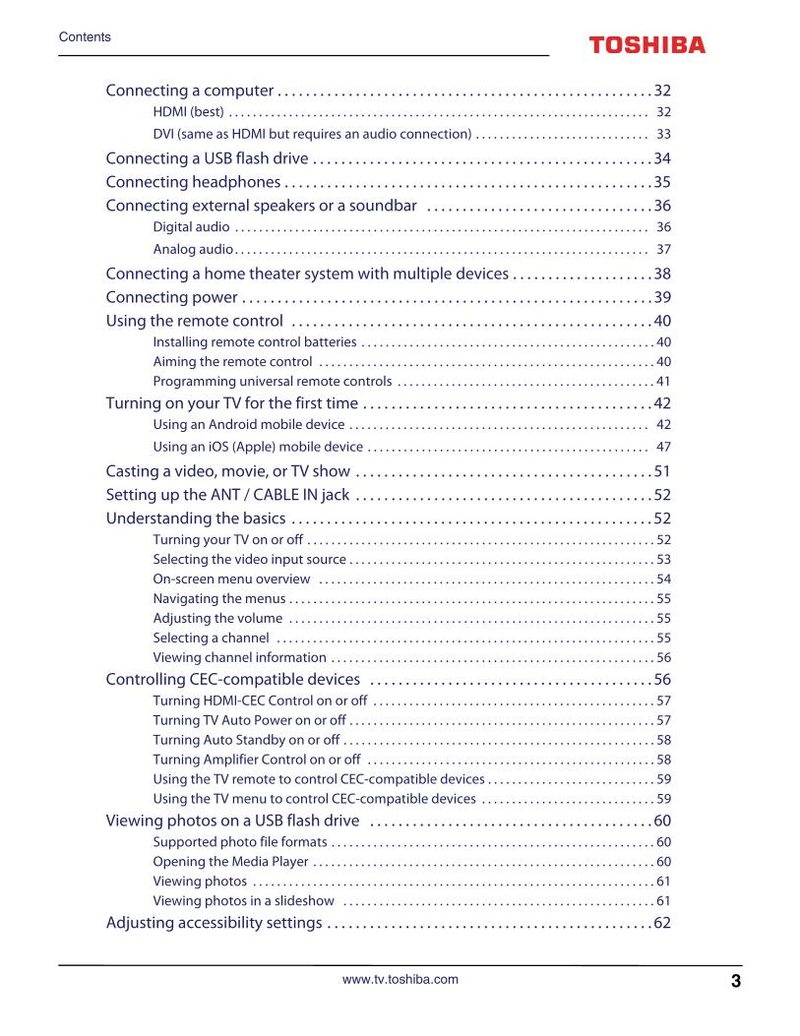 Contents

TOSHIBA

Connecting a computer 32

HDMI (best) 32

DVI (same as HDMI but requires an audio connection) 33

Connecting a USB flash drive 34

Connecting headphones 35

Connecting external speakers or a soundbar 36

Digital audio 36

Analog audio 37

Connecting a home theater system with multiple devices 38

Connecting power 39

Using the remote control 40

Installing remote control batteries 40

Aiming the remote control 40

Programming universal remote controls 41

Turning on your TV for the first time 42

Using an Android mobile device 42

Using an iOS (Apple) mobile device 47

Casting a video, movie, or TV show 51

Setting up the ANT / CABLE IN jack 52

Understanding the basics 52

Turning your TV on or off 52

Selecting the video input source 53

On-screen menu overview 54

Navigating the menus 55

Adjusting the volume 55

Selecting a channel 55

Viewing channel information 56

Controlling CEC-compatible devices 56

Turning HDMI-CEC Control on or off 57

Turning TV Auto Power on or off 57

Turning Auto Standby on or off 58

Turning Amplifier Control on or off 58

Using the TV remote to control CEC-compatible devices 59

Using the TV menu to control CEC-compatible devices 59

Viewing photos on a USB flash drive 60

Supported photo file formats 60

Opening the Media Player 60

Viewing photos 61

Viewing photos in a slideshow 61

Adjusting accessibility settings 62

www.tv.toshiba.com

3